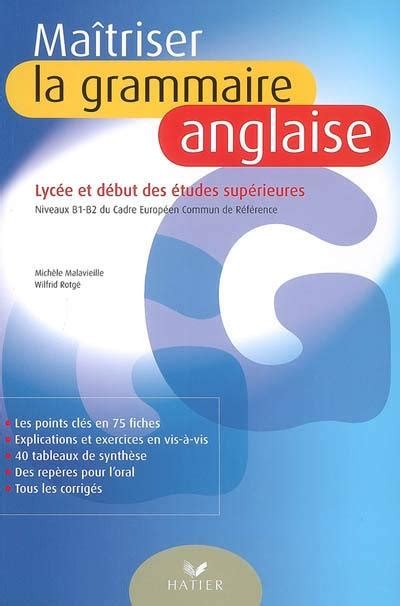 Maîtriser
la grammaire
anglaise

Lycée et début des études supérieures
Niveaux B1-B2 du Cadre Européen Commun de Référence

Michèle Malavieille
Wilfrid Rotgé

• Les points clés en 75 fiches
• Explications et exercices en vis-à-vis
• 40 tableaux de synthèse
• Des repères pour l'oral
• Tous les corrigés

HATIER